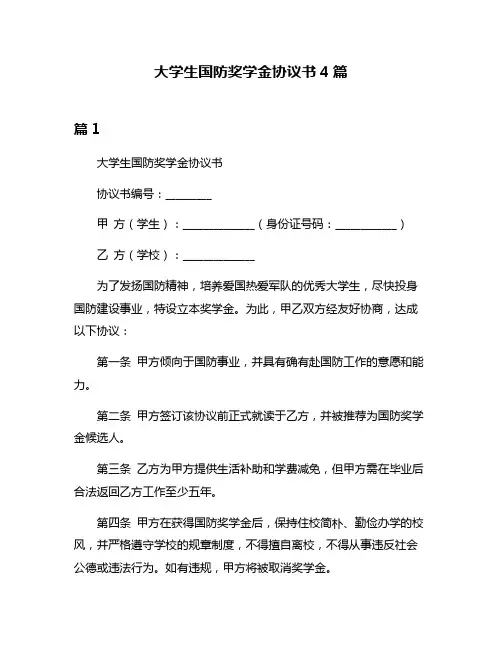 大学生国防奖学金协议书 4 篇

篇 1

大学生国防奖学金协议书

协议书编号：________

甲 方（学生）：____________（身份证号码：__________）

乙 方（学校）：____________

为了发扬国防精神，培养爱国热爱军队的优秀大学生，尽快投身国防建设事业，特设立本奖学金。为此，甲乙双方经友好协商，达成以下协议：

第一条 甲方倾向于国防事业，并具有确有赴国防工作的意愿和能力。

第二条 甲方签订该协议前正式就读于乙方，并被推荐为国防奖学金候选人。

第三条 乙方为甲方提供生活补助和学费减免，但甲方需在毕业后合法返回乙方工作至少五年。

第四条 甲方在获得国防奖学金后，保持住校简朴、勤俭办学的校风，并严格遵守学校的规章制度，不得擅自离校，不得从事违反社会公德或违法行为。如有违规，甲方将被取消奖学金。